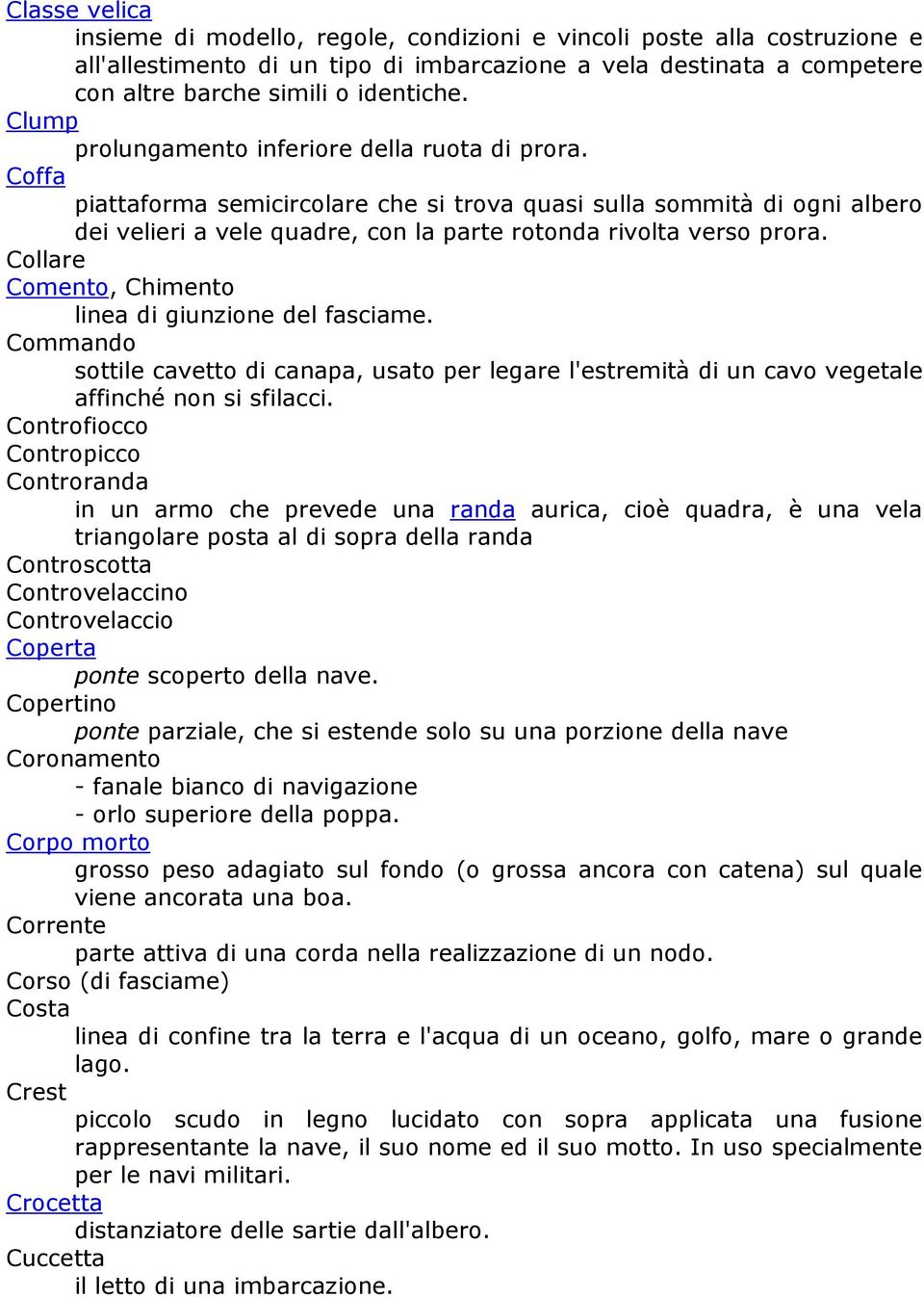 Classe velica
insieme di modello, regole, condizioni e vincoli poste alla costruzione e all'allestimento di un tipo di imbarcazione a vela destinata a competere con altre barche simili o identiche.
Clump
prolungamento inferiore della ruota di prora.
Coffa
piattaforma semicircolare che si trova quasi sulla sommità di ogni albero dei velieri a vele quadre, con la parte rotonda rivolta verso prora.
Collare
Comento, Chimento
linea di giunzione del fasciame.
Commando
sottile cavetto di canapa, usato per legare l'estremità di un cavo vegetale affinché non si sfilacci.
Controfiocco
Contropicco
Controranda
in un armo che prevede una randa aurica, cioè quadra, è una vela triangolare posta al di sopra della randa
Controscotta
Controvelaccino
Controvelaccio
Coperta
ponte scoperto della nave.
Copertino
ponte parziale, che si estende solo su una porzione della nave
Coronamento
- fanale bianco di navigazione
- orlo superiore della poppa.
Corpo morto
grosso peso adagiato sul fondo (o grossa ancora con catena) sul quale viene ancorata una boa.
Corrente
parte attiva di una corda nella realizzazione di un nodo.
Corso (di fasciame)
Costa
linea di confine tra la terra e l'acqua di un oceano, golfo, mare o grande lago.
Crest
piccolo scudo in legno lucidato con sopra applicata una fusione rappresentante la nave, il suo nome ed il suo motto. In uso specialmente per le navi militari.
Crocetta
distanziatore delle sartie dall'albero.
Cuccetta
il letto di una imbarcazione.